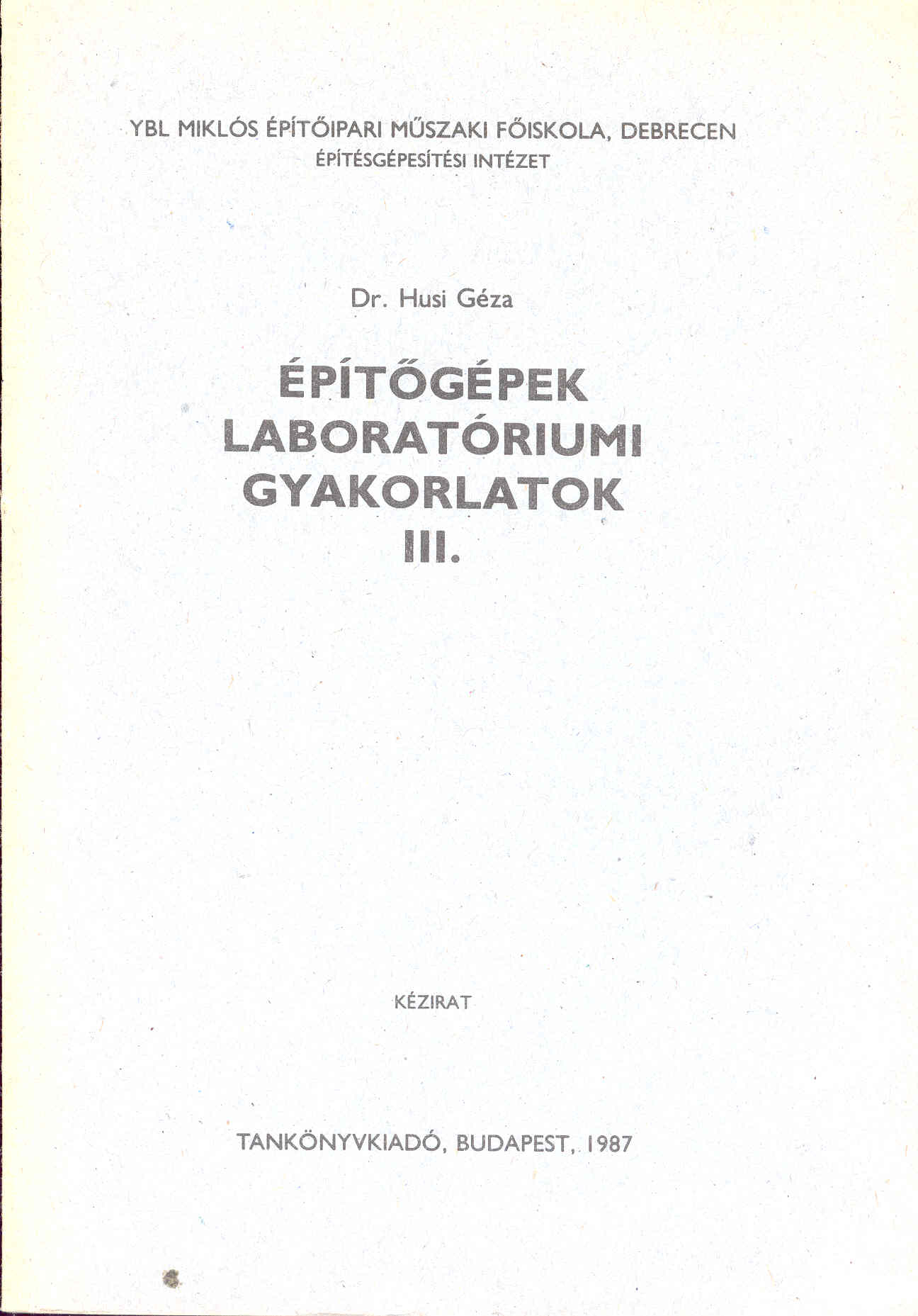 YBL MIKLÓS ÉPÍTŐIPARI MŰSZAKI FŐISKOLA, DEBRECEN
ÉPÍTÉSGÉPESÍTÉSI INTÉZET

Dr. Husi Géza

ÉPÍTŐGÉPEK
LABORATÓRIUMI
GYAKORLATOK
III.

KÉZIRAT

TANKÖNYVKIADÓ, BUDAPEST, 1987